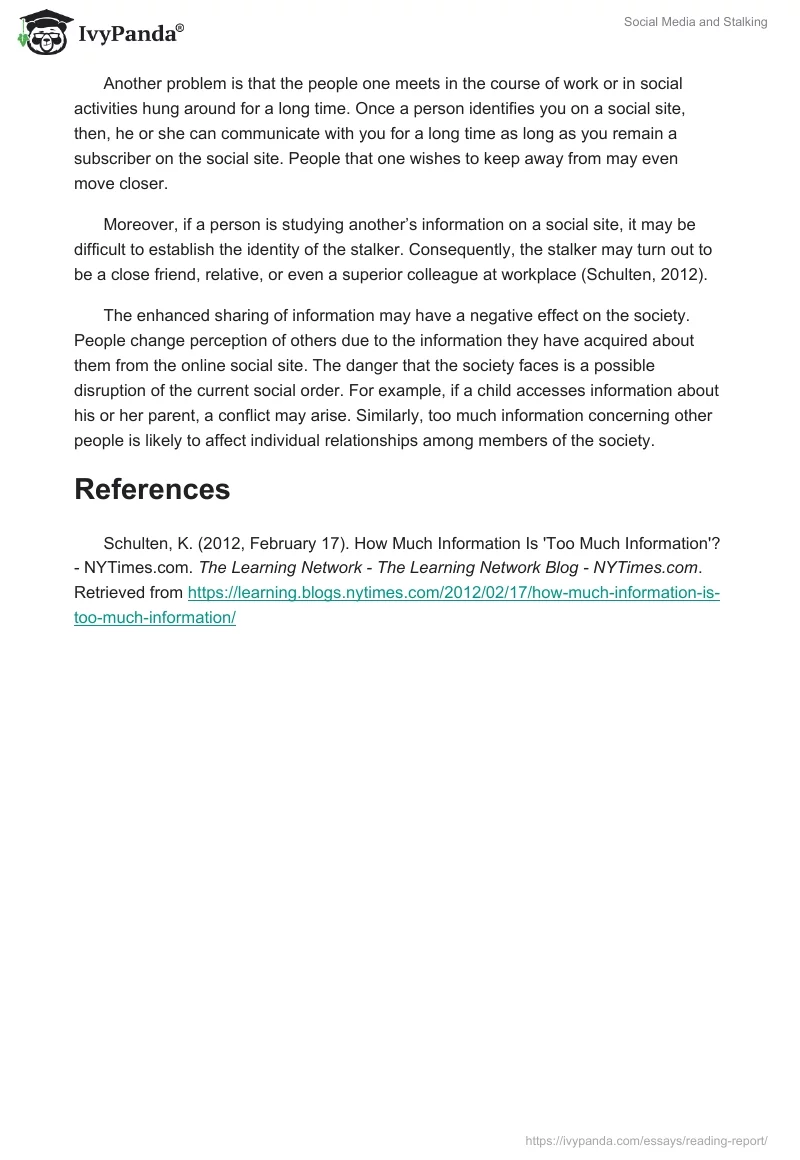 IvyPanda®

Social Media and Stalking

Another problem is that the people one meets in the course of work or in social activities hung around for a long time. Once a person identifies you on a social site, then, he or she can communicate with you for a long time as long as you remain a subscriber on the social site. People that one wishes to keep away from may even move closer.

Moreover, if a person is studying another's information on a social site, it may be difficult to establish the identity of the stalker. Consequently, the stalker may turn out to be a close friend, relative, or even a superior colleague at workplace (Schulten, 2012).

The enhanced sharing of information may have a negative effect on the society. People change perception of others due to the information they have acquired about them from the online social site. The danger that the society faces is a possible disruption of the current social order. For example, if a child accesses information about his or her parent, a conflict may arise. Similarly, too much information concerning other people is likely to affect individual relationships among members of the society.

References

Schulten, K. (2012, February 17). How Much Information Is 'Too Much Information'? - NYTimes.com. The Learning Network - The Learning Network Blog - NYTimes.com. Retrieved from https://learning.blogs.nytimes.com/2012/02/17/how-much-information-is-too-much-information/

https://ivypanda.com/essays/reading-report/